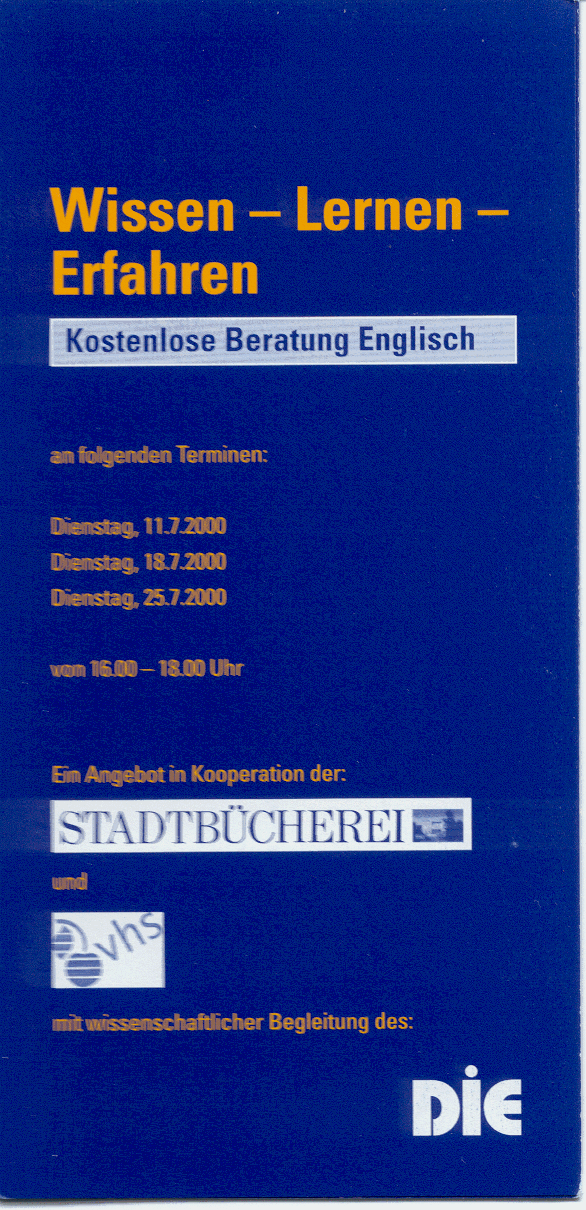 Wissen – Lernen – Erfahren

Kostenlose Beratung Englisch

an folgenden Terminen:

Dienstag, 11.7.2000
Dienstag, 18.7.2000
Dienstag, 25.7.2000

von 16.00 – 18.00 Uhr

Ein Angebot in Kooperation der:

STADTBÜCHEREI

und

vhs

mit wissenschaftlicher Begleitung des:

DIE